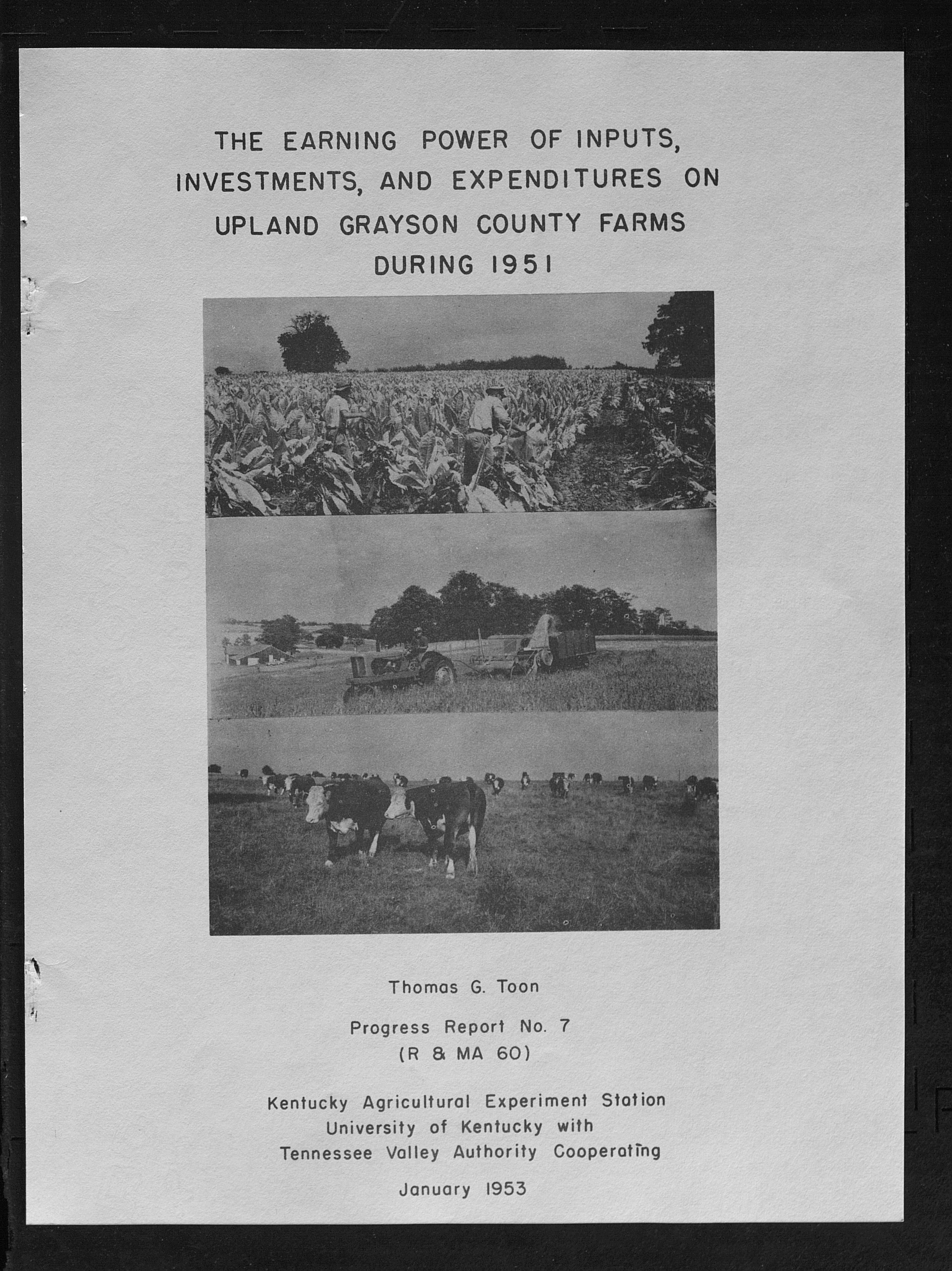 THE EARNING POWER OF INPUTS, INVESTMENTS, AND EXPENDITURES ON UPLAND GRAYSON COUNTY FARMS DURING 1951

Thomas G. Toon

Progress Report No. 7
(R & MA 60)

Kentucky Agricultural Experiment Station
University of Kentucky with
Tennessee Valley Authority Cooperating

January 1953